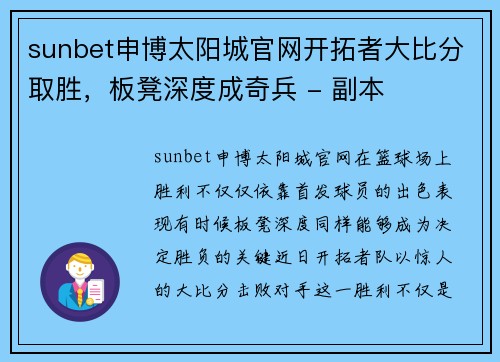 sunbet申博太阳城官网开拓者大比分取胜，板凳深度成奇兵 - 副本

sunbet申博太阳城官网在篮球场上胜利不仅仅依靠首发球员的出色表现有时候板凳深度同样能够成为决定胜负的关键近日开拓者队以惊人的大比分击败对手这一胜利不仅是